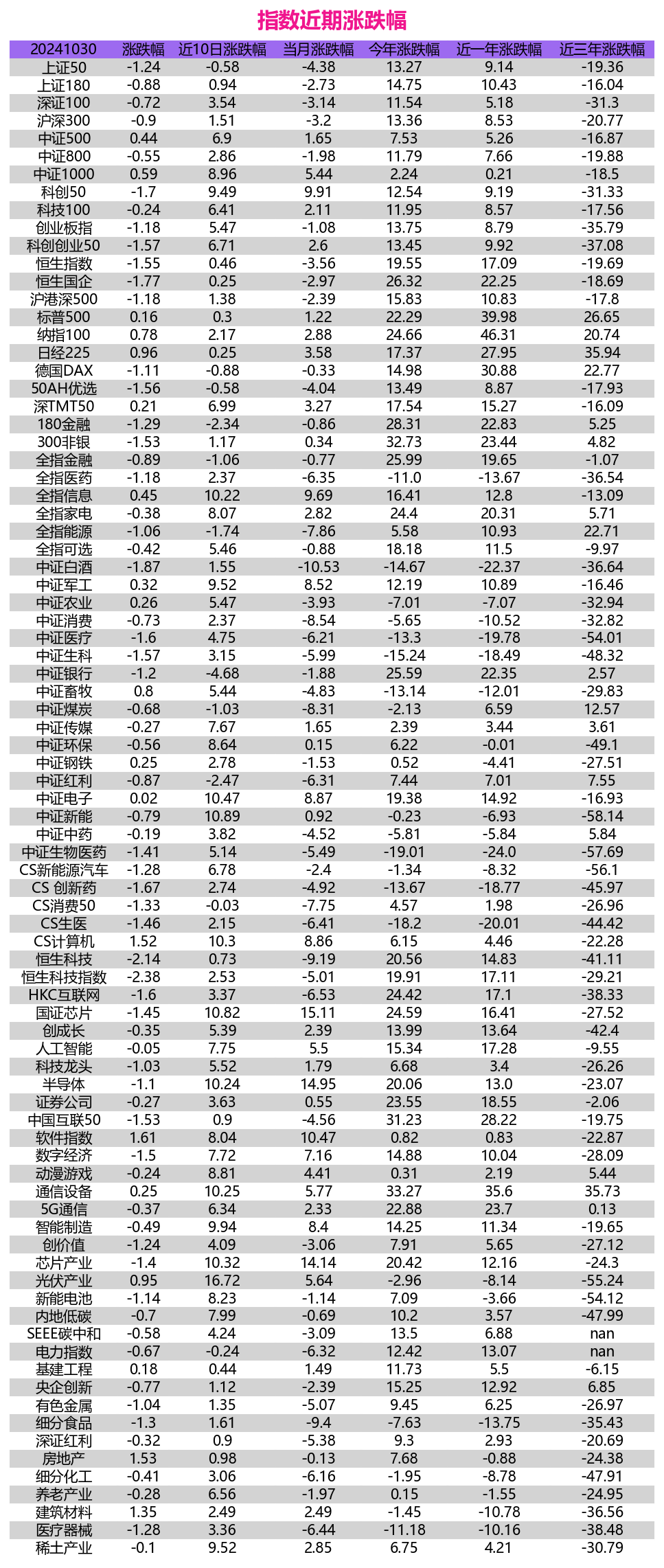 指数近期涨跌幅

| 20241030 | 涨跌幅 | 近10日涨跌幅 | 当月涨跌幅 | 今年涨跌幅 | 近一年涨跌幅 | 近三年涨跌幅 |
|---|---|---|---|---|---|---|
| 上证50 | -1.24 | -0.58 | -4.38 | 13.27 | 9.14 | -19.36 |
| 上证180 | -0.88 | 0.94 | -2.73 | 14.75 | 10.43 | -16.04 |
| 深证100 | -0.72 | 3.54 | -3.14 | 11.54 | 5.18 | -31.3 |
| 沪深300 | -0.9 | 1.51 | -3.2 | 13.36 | 8.53 | -20.77 |
| 中证500 | 0.44 | 6.9 | 1.65 | 7.53 | 5.26 | -16.87 |
| 中证800 | -0.55 | 2.86 | -1.98 | 11.79 | 7.66 | -19.88 |
| 中证1000 | 0.59 | 8.96 | 5.44 | 2.24 | 0.21 | -18.5 |
| 科创50 | -1.7 | 9.49 | 9.91 | 12.54 | 9.19 | -31.33 |
| 科技100 | -0.24 | 6.41 | 2.11 | 11.95 | 8.57 | -17.56 |
| 创业板指 | -1.18 | 5.47 | -1.08 | 13.75 | 8.79 | -35.79 |
| 科创创业50 | -1.57 | 6.71 | 2.6 | 13.45 | 9.92 | -37.08 |
| 恒生指数 | -1.55 | 0.46 | -3.56 | 19.55 | 17.09 | -19.69 |
| 恒生国企 | -1.77 | 0.25 | -2.97 | 26.32 | 22.25 | -18.69 |
| 沪港深500 | -1.18 | 1.38 | -2.39 | 15.83 | 10.83 | -17.8 |
| 标普500 | 0.16 | 0.3 | 1.22 | 22.29 | 39.98 | 26.65 |
| 纳指100 | 0.78 | 2.17 | 2.88 | 24.66 | 46.31 | 20.74 |
| 日经225 | 0.96 | 0.25 | 3.58 | 17.37 | 27.95 | 35.94 |
| 德国DAX | -1.11 | -0.88 | -0.33 | 14.98 | 30.88 | 22.77 |
| 50AH优选 | -1.56 | -0.58 | -4.04 | 13.49 | 8.87 | -17.93 |
| 深TMT50 | 0.21 | 6.99 | 3.27 | 17.54 | 15.27 | -16.09 |
| 180金融 | -1.29 | -2.34 | -0.86 | 28.31 | 22.83 | 5.25 |
| 300非银 | -1.53 | 1.17 | 0.34 | 32.73 | 23.44 | 4.82 |
| 全指金融 | -0.89 | -1.06 | -0.77 | 25.99 | 19.65 | -1.07 |
| 全指医药 | -1.18 | 2.37 | -6.35 | -11.0 | -13.67 | -36.54 |
| 全指信息 | 0.45 | 10.22 | 9.69 | 16.41 | 12.8 | -13.09 |
| 全指家电 | -0.38 | 8.07 | 2.82 | 24.4 | 20.31 | 5.71 |
| 全指能源 | -1.06 | -1.74 | -7.86 | 5.58 | 10.93 | 22.71 |
| 全指可选 | -0.42 | 5.46 | -0.88 | 18.18 | 11.5 | -9.97 |
| 中证白酒 | -1.87 | 1.55 | -10.53 | -14.67 | -22.37 | -36.64 |
| 中证军工 | 0.32 | 9.52 | 8.52 | 12.19 | 10.89 | -16.46 |
| 中证农业 | 0.26 | 5.47 | -3.93 | -7.01 | -7.07 | -32.94 |
| 中证消费 | -0.73 | 2.37 | -8.54 | -5.65 | -10.52 | -32.82 |
| 中证医疗 | -1.6 | 4.75 | -6.21 | -13.3 | -19.78 | -54.01 |
| 中证生科 | -1.57 | 3.15 | -5.99 | -15.24 | -18.49 | -48.32 |
| 中证银行 | -1.2 | -4.68 | -1.88 | 25.59 | 22.35 | 2.57 |
| 中证畜牧 | 0.8 | 5.44 | -4.83 | -13.14 | -12.01 | -29.83 |
| 中证煤炭 | -0.68 | -1.03 | -8.31 | -2.13 | 6.59 | 12.57 |
| 中证传媒 | -0.27 | 7.67 | 1.65 | 2.39 | 3.44 | 3.61 |
| 中证环保 | -0.56 | 8.64 | 0.15 | 6.22 | -0.01 | -49.1 |
| 中证钢铁 | 0.25 | 2.78 | -1.53 | 0.52 | -4.41 | -27.51 |
| 中证红利 | -0.87 | -2.47 | -6.31 | 7.44 | 7.01 | 7.55 |
| 中证电子 | 0.02 | 10.47 | 8.87 | 19.38 | 14.92 | -16.93 |
| 中证新能 | -0.79 | 10.89 | 0.92 | -0.23 | -6.93 | -58.14 |
| 中证中药 | -0.19 | 3.82 | -4.52 | -5.81 | -5.84 | 5.84 |
| 中证生物医药 | -1.41 | 5.14 | -5.49 | -19.01 | -24.0 | -57.69 |
| CS新能源汽车 | -1.28 | 6.78 | -2.4 | -1.34 | -8.32 | -56.1 |
| CS 创新药 | -1.67 | 2.74 | -4.92 | -13.67 | -18.77 | -45.97 |
| CS消费50 | -1.33 | -0.03 | -7.75 | 4.57 | 1.98 | -26.96 |
| CS生医 | -1.46 | 2.15 | -6.41 | -18.2 | -20.01 | -44.42 |
| CS计算机 | 1.52 | 10.3 | 8.86 | 6.15 | 4.46 | -22.28 |
| 恒生科技 | -2.14 | 0.73 | -9.19 | 20.56 | 14.83 | -41.11 |
| 恒生科技指数 | -2.38 | 2.53 | -5.01 | 19.91 | 17.11 | -29.21 |
| HKC互联网 | -1.6 | 3.37 | -6.53 | 24.42 | 17.1 | -38.33 |
| 国证芯片 | -1.45 | 10.82 | 15.11 | 24.59 | 16.41 | -27.52 |
| 创成长 | -0.35 | 5.39 | 2.39 | 13.99 | 13.64 | -42.4 |
| 人工智能 | -0.05 | 7.75 | 5.5 | 15.34 | 17.28 | -9.55 |
| 科技龙头 | -1.03 | 5.52 | 1.79 | 6.68 | 3.4 | -26.26 |
| 半导体 | -1.1 | 10.24 | 14.95 | 20.06 | 13.0 | -23.07 |
| 证券公司 | -0.27 | 3.63 | 0.55 | 23.55 | 18.55 | -2.06 |
| 中国互联50 | -1.53 | 0.9 | -4.56 | 31.23 | 28.22 | -19.75 |
| 软件指数 | 1.61 | 8.04 | 10.47 | 0.82 | 0.83 | -22.87 |
| 数字经济 | -1.5 | 7.72 | 7.16 | 14.88 | 10.04 | -28.09 |
| 动漫游戏 | -0.24 | 8.81 | 4.41 | 0.31 | 2.19 | 5.44 |
| 通信设备 | 0.25 | 10.25 | 5.77 | 33.27 | 35.6 | 35.73 |
| 5G通信 | -0.37 | 6.34 | 2.33 | 22.88 | 23.7 | 0.13 |
| 智能制造 | -0.49 | 9.94 | 8.4 | 14.25 | 11.34 | -19.65 |
| 创价值 | -1.24 | 4.09 | -3.06 | 7.91 | 5.65 | -27.12 |
| 芯片产业 | -1.4 | 10.32 | 14.14 | 20.42 | 12.16 | -24.3 |
| 光伏产业 | 0.95 | 16.72 | 5.64 | -2.96 | -8.14 | -55.24 |
| 新能电池 | -1.14 | 8.23 | -1.14 | 7.09 | -3.66 | -54.12 |
| 内地低碳 | -0.7 | 7.99 | -0.69 | 10.2 | 3.57 | -47.99 |
| SEEE碳中和 | -0.58 | 4.24 | -3.09 | 13.5 | 6.88 | nan |
| 电力指数 | -0.67 | -0.24 | -6.32 | 12.42 | 13.07 | nan |
| 基建工程 | 0.18 | 0.44 | 1.49 | 11.73 | 5.5 | -6.15 |
| 央企创新 | -0.77 | 1.12 | -2.39 | 15.25 | 12.92 | 6.85 |
| 有色金属 | -1.04 | 1.35 | -5.07 | 9.45 | 6.25 | -26.97 |
| 细分食品 | -1.3 | 1.61 | -9.4 | -7.63 | -13.75 | -35.43 |
| 深证红利 | -0.32 | 0.9 | -5.38 | 9.3 | 2.93 | -20.69 |
| 房地产 | 1.53 | 0.98 | -0.13 | 7.68 | -0.88 | -24.38 |
| 细分化工 | -0.41 | 3.06 | -6.16 | -1.95 | -8.78 | -47.91 |
| 养老产业 | -0.28 | 6.56 | -1.97 | 0.15 | -1.55 | -24.95 |
| 建筑材料 | 1.35 | 2.49 | 2.49 | -1.45 | -10.78 | -36.56 |
| 医疗器械 | -1.28 | 3.36 | -6.44 | -11.18 | -10.16 | -38.48 |
| 稀土产业 | -0.1 | 9.52 | 2.85 | 6.75 | 4.21 | -30.79 |